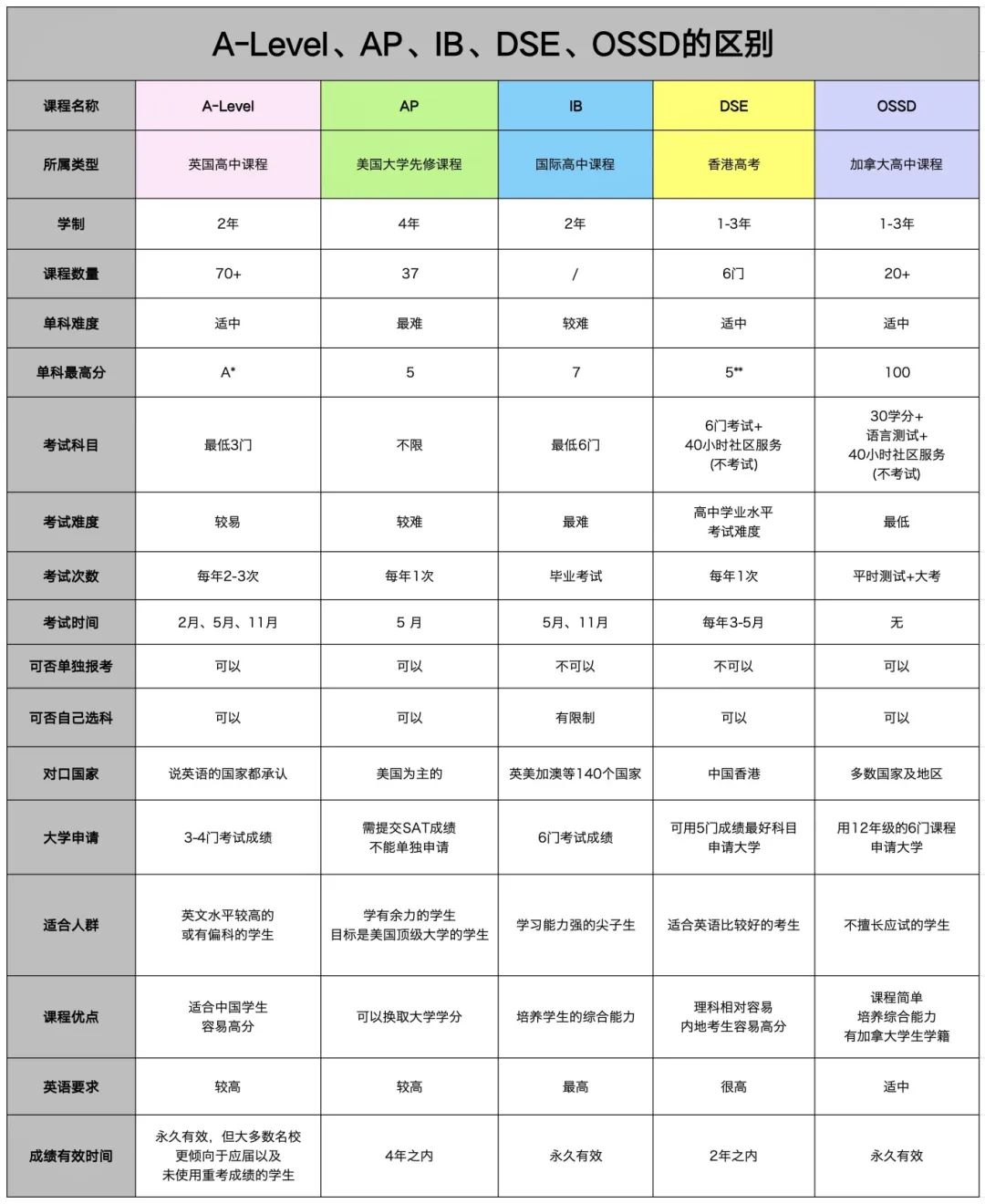 A-Level、AP、IB、DSE、OSSD的区别

| 课程名称 | A-Level | AP | IB | DSE | OSSD |
|---|---|---|---|---|---|
| 所属类型 | 英国高中课程 | 美国大学先修课程 | 国际高中课程 | 香港高考 | 加拿大高中课程 |
| 学制 | 2年 | 4年 | 2年 | 1-3年 | 1-3年 |
| 课程数量 | 70+ | 37 | / | 6门 | 20+ |
| 单科难度 | 适中 | 最难 | 较难 | 适中 | 适中 |
| 单科最高分 | A* | 5 | 7 | 5** | 100 |
| 考试科目 | 最低3门 | 不限 | 最低6门 | 6门考试+ 40小时社区服务 (不考试) | 30学分+ 语言测试+ 40小时社区服务 (不考试) |
| 考试难度 | 较易 | 较难 | 最难 | 高中学业水平 考试难度 | 最低 |
| 考试次数 | 每年2-3次 | 每年1次 | 毕业考试 | 每年1次 | 平时测试+大考 |
| 考试时间 | 2月、5月、11月 | 5 月 | 5月、11月 | 每年3-5月 | 无 |
| 可否单独报考 | 可以 | 可以 | 不可以 | 不可以 | 可以 |
| 可否自己选科 | 可以 | 可以 | 有限制 | 可以 | 可以 |
| 对口国家 | 说英语的国家都承认 | 美国为主的 | 英美加澳等140个国家 | 中国香港 | 多数国家及地区 |
| 大学申请 | 3-4门考试成绩 | 需提交SAT成绩 不能单独申请 | 6门考试成绩 | 可用5门成绩最好科目 申请大学 | 用12年级的6门课程 申请大学 |
| 适合人群 | 英文水平较高的 或有偏科的学生 | 学有余力的学生 目标是美国顶级大学的学生 | 学习能力强的尖子生 | 适合英语比较好的考生 | 不擅长应试的学生 |
| 课程优点 | 适合中国学生 容易高分 | 可以换取大学学分 | 培养学生的综合能力 | 理科相对容易 内地考生容易高分 | 课程简单 培养综合能力 有加拿大学生学籍 |
| 英语要求 | 较高 | 较高 | 最高 | 很高 | 适中 |
| 成绩有效时间 | 永久有效，但大多数名校 更倾向于应届以及 未使用重考成绩的学生 | 4年之内 | 永久有效 | 2年之内 | 永久有效 |